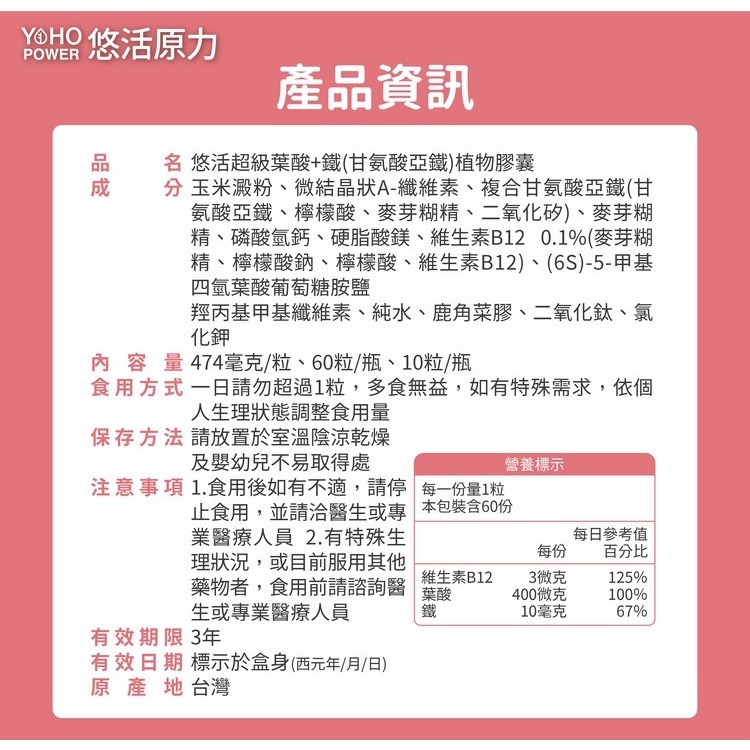 YOHO POWER 悠活原力

產品資訊

品名 悠活超級葉酸+鐵(甘氨酸亞鐵)植物膠囊

成分 玉米澱粉、微結晶狀A-纖維素、複合甘氨酸亞鐵(甘氨酸亞鐵、檸檬酸、麥芽糊精、二氧化矽)、麥芽糊精、磷酸氫鈣、硬脂酸鎂、維生素B12 0.1%(麥芽糊精、檸檬酸鈉、檸檬酸、維生素B12)、(6S)-5-甲基四氫葉酸葡萄糖胺鹽
羥丙基甲基纖維素、純水、鹿角菜膠、二氧化鈦、氯化鉀

內容量 474毫克/粒、60粒/瓶、10粒/瓶

食用方式 一日請勿超過1粒，多食無益，如有特殊需求，依個人生理狀態調整食用量

保存方法 請放置於室溫陰涼乾燥及嬰幼兒不易取得處

注意事項 1.食用後如有不適，請停止食用，並請洽醫生或專業醫療人員 2.有特殊生理狀況，或目前服用其他藥物者，食用前請諮詢醫生或專業醫療人員

有效期限 3年

有效日期 標示於盒身(西元年/月/日)

原產地 台灣

營養標示

每一份量1粒
本包裝含60份

| | 每份 | 每日參考值百分比 |
|---|---|---|
| 維生素B12 | 3微克 | 125% |
| 葉酸 | 400微克 | 100% |
| 鐵 | 10毫克 | 67% |